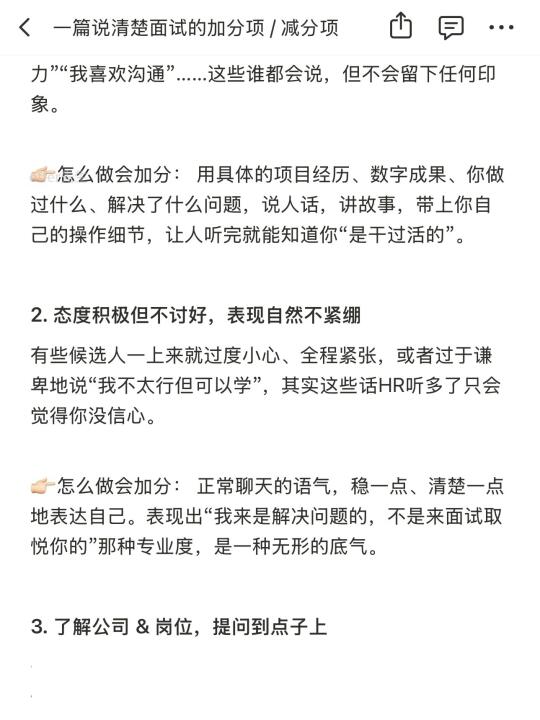 一篇说清楚面试的加分项 / 减分项

力”“我喜欢沟通”……这些谁都会说，但不会留下任何印象。

👉🏻怎么做会加分： 用具体的项目经历、数字成果、你做过什么、解决了什么问题，说人话，讲故事，带上你自己的操作细节，让人听完就能知道你“是干过活的”。

2. 态度积极但不讨好，表现自然不紧绷

有些候选人一上来就过度小心、全程紧张，或者过于谦卑地说“我不太行但可以学”，其实这些话HR听多了只会觉得你没信心。

👉🏻怎么做会加分： 正常聊天的语气，稳一点、清楚一点地表达自己。表现出“我来是解决问题的，不是来面试取悦你的”那种专业度，是一种无形的底气。

3. 了解公司 & 岗位，提问到点子上